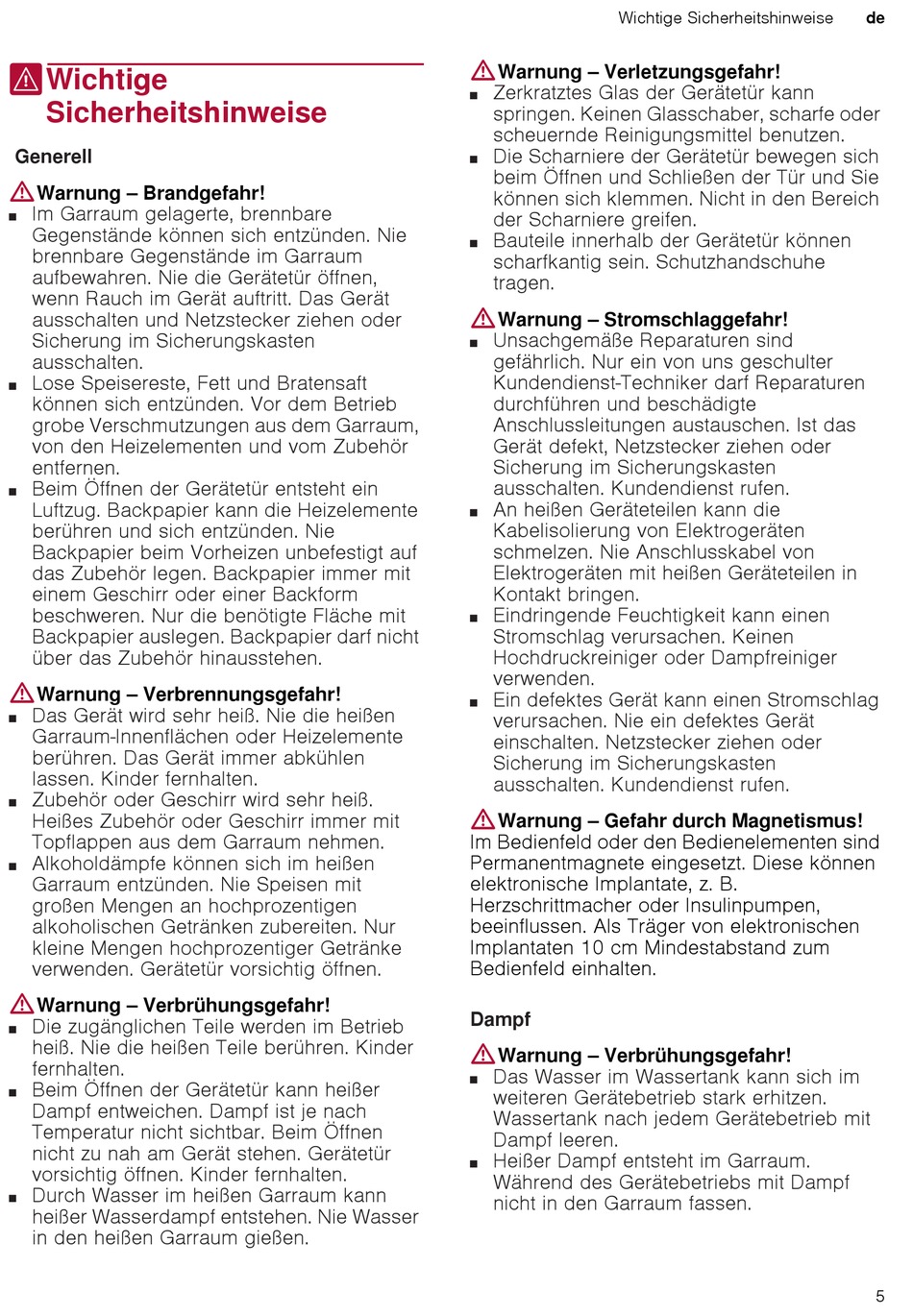 Wichtige Sicherheitshinweise de

Wichtige Sicherheitshinweise

Generell

Warnung – Brandgefahr!
■ Im Garraum gelagerte, brennbare Gegenstände können sich entzünden. Nie brennbare Gegenstände im Garraum aufbewahren. Nie die Gerätetür öffnen, wenn Rauch im Gerät auftritt. Das Gerät ausschalten und Netzstecker ziehen oder Sicherung im Sicherungskasten ausschalten.
■ Lose Speisereste, Fett und Bratensaft können sich entzünden. Vor dem Betrieb grobe Verschmutzungen aus dem Garraum, von den Heizelementen und vom Zubehör entfernen.
■ Beim Öffnen der Gerätetür entsteht ein Luftzug. Backpapier kann die Heizelemente berühren und sich entzünden. Nie Backpapier beim Vorheizen unbefestigt auf das Zubehör legen. Backpapier immer mit einem Geschirr oder einer Backform beschweren. Nur die benötigte Fläche mit Backpapier auslegen. Backpapier darf nicht über das Zubehör hinausstehen.

Warnung – Verbrennungsgefahr!
■ Das Gerät wird sehr heiß. Nie die heißen Garraum-Innenflächen oder Heizelemente berühren. Das Gerät immer abkühlen lassen. Kinder fernhalten.
■ Zubehör oder Geschirr wird sehr heiß. Heißes Zubehör oder Geschirr immer mit Topflappen aus dem Garraum nehmen.
■ Alkoholdämpfe können sich im heißen Garraum entzünden. Nie Speisen mit großen Mengen an hochprozentigen alkoholischen Getränken zubereiten. Nur kleine Mengen hochprozentiger Getränke verwenden. Gerätetür vorsichtig öffnen.

Warnung – Verbrühungsgefahr!
■ Die zugänglichen Teile werden im Betrieb heiß. Nie die heißen Teile berühren. Kinder fernhalten.
■ Beim Öffnen der Gerätetür kann heißer Dampf entweichen. Dampf ist je nach Temperatur nicht sichtbar. Beim Öffnen nicht zu nah am Gerät stehen. Gerätetür vorsichtig öffnen. Kinder fernhalten.
■ Durch Wasser im heißen Garraum kann heißer Wasserdampf entstehen. Nie Wasser in den heißen Garraum gießen.

Warnung – Verletzungsgefahr!
■ Zerkratztes Glas der Gerätetür kann springen. Keinen Glasschaber, scharfe oder scheuernde Reinigungsmittel benutzen.
■ Die Scharniere der Gerätetür bewegen sich beim Öffnen und Schließen der Tür und Sie können sich klemmen. Nicht in den Bereich der Scharniere greifen.
■ Bauteile innerhalb der Gerätetür können scharfkantig sein. Schutzhandschuhe tragen.

Warnung – Stromschlaggefahr!
■ Unsachgemäße Reparaturen sind gefährlich. Nur ein von uns geschulter Kundendienst-Techniker darf Reparaturen durchführen und beschädigte Anschlussleitungen austauschen. Ist das Gerät defekt, Netzstecker ziehen oder Sicherung im Sicherungskasten ausschalten. Kundendienst rufen.
■ An heißen Geräteteilen kann die Kabelisolierung von Elektrogeräten schmelzen. Nie Anschlusskabel von Elektrogeräten mit heißen Geräteteilen in Kontakt bringen.
■ Eindringende Feuchtigkeit kann einen Stromschlag verursachen. Keinen Hochdruckreiniger oder Dampfreiniger verwenden.
■ Ein defektes Gerät kann einen Stromschlag verursachen. Nie ein defektes Gerät einschalten. Netzstecker ziehen oder Sicherung im Sicherungskasten ausschalten. Kundendienst rufen.

Warnung – Gefahr durch Magnetismus!
Im Bedienfeld oder den Bedienelementen sind Permanentmagnete eingesetzt. Diese können elektronische Implantate, z. B. Herzschrittmacher oder Insulinpumpen, beeinflussen. Als Träger von elektronischen Implantaten 10 cm Mindestabstand zum Bedienfeld einhalten.

Dampf

Warnung – Verbrühungsgefahr!
■ Das Wasser im Wassertank kann sich im weiteren Gerätebetrieb stark erhitzen. Wassertank nach jedem Gerätebetrieb mit Dampf leeren.
■ Heißer Dampf entsteht im Garraum. Während des Gerätebetriebs mit Dampf nicht in den Garraum fassen.

5